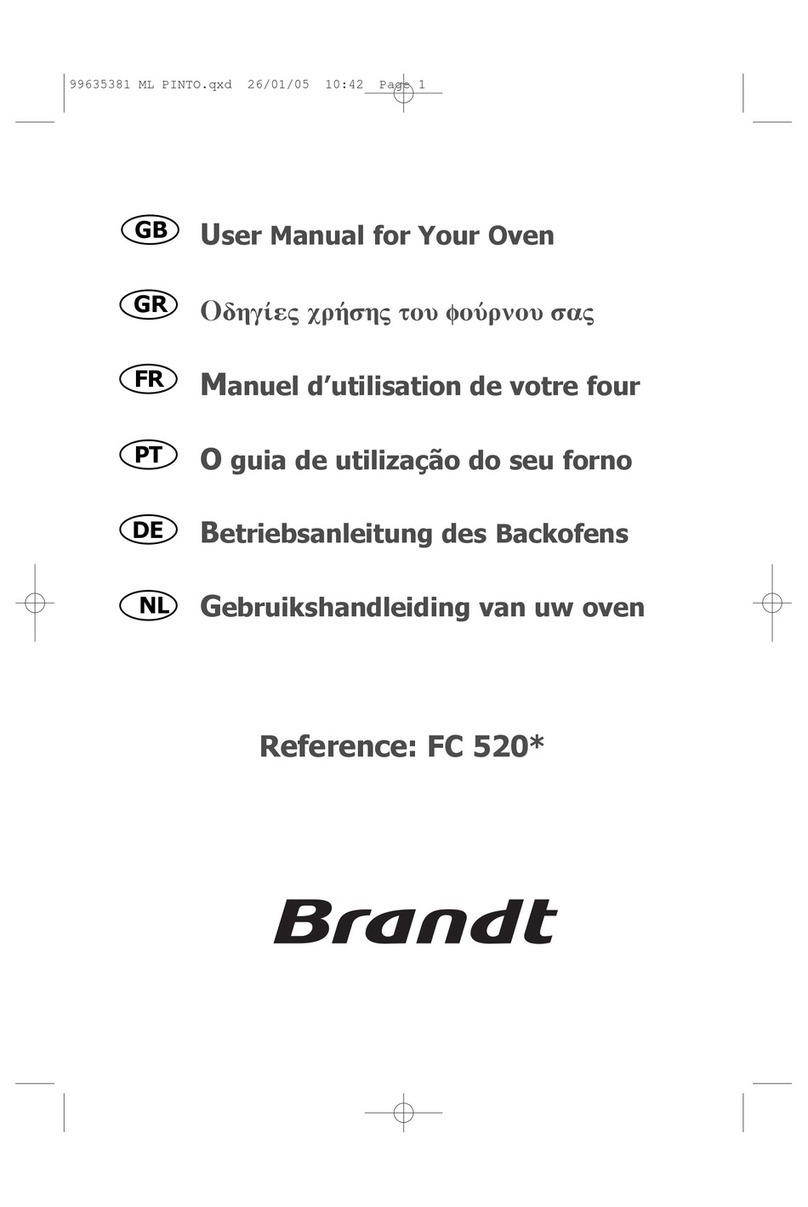 99635381 ML PINTO.qxd 26/01/05 10:42 Page 1

GB User Manual for Your Oven

GR Οδηγίες χρήσης του φούρνου σας

FR Manuel d'utilisation de votre four

PT O guia de utilização do seu forno

DE Betriebsanleitung des Backofens

NL Gebruikshandleiding van uw oven

Reference: FC 520*

Brandt